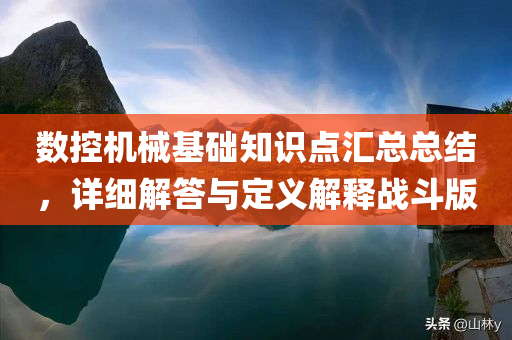 数控机械基础知识点汇总总结，详细解答与定义解释战斗版

头条 @山林y